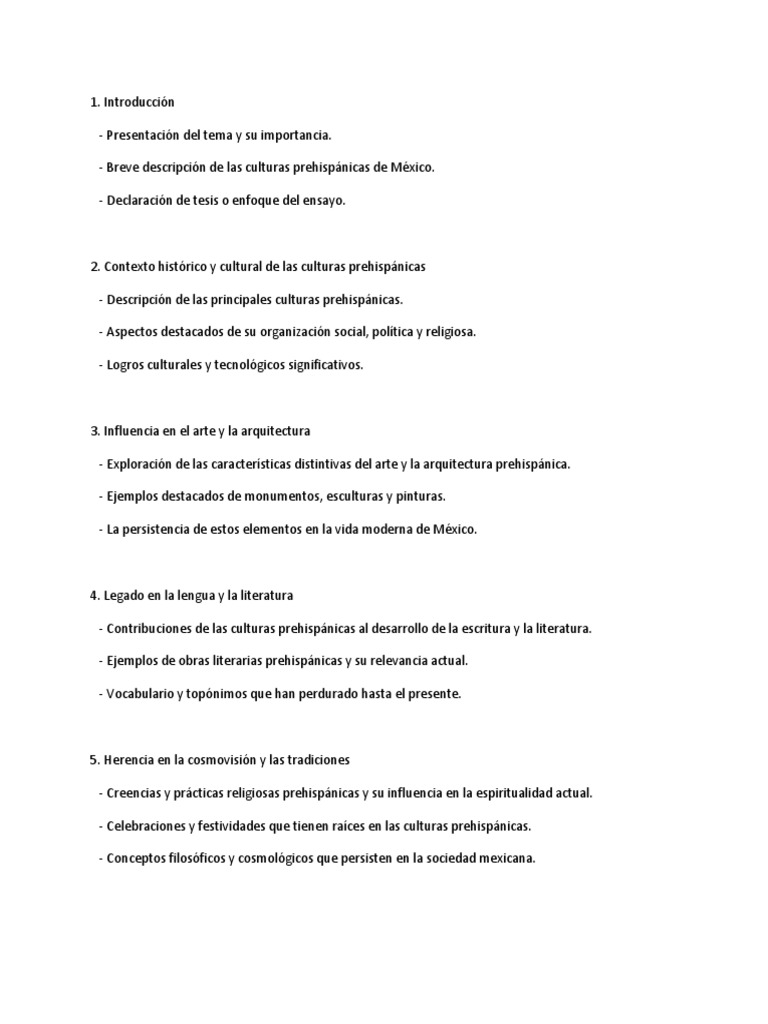 1. Introducción

- Presentación del tema y su importancia.

- Breve descripción de las culturas prehispánicas de México.

- Declaración de tesis o enfoque del ensayo.

2. Contexto histórico y cultural de las culturas prehispánicas

- Descripción de las principales culturas prehispánicas.

- Aspectos destacados de su organización social, política y religiosa.

- Logros culturales y tecnológicos significativos.

3. Influencia en el arte y la arquitectura

- Exploración de las características distintivas del arte y la arquitectura prehispánica.

- Ejemplos destacados de monumentos, esculturas y pinturas.

- La persistencia de estos elementos en la vida moderna de México.

4. Legado en la lengua y la literatura

- Contribuciones de las culturas prehispánicas al desarrollo de la escritura y la literatura.

- Ejemplos de obras literarias prehispánicas y su relevancia actual.

- Vocabulario y topónimos que han perdurado hasta el presente.

5. Herencia en la cosmovisión y las tradiciones

- Creencias y prácticas religiosas prehispánicas y su influencia en la espiritualidad actual.

- Celebraciones y festividades que tienen raíces en las culturas prehispánicas.

- Conceptos filosóficos y cosmológicos que persisten en la sociedad mexicana.